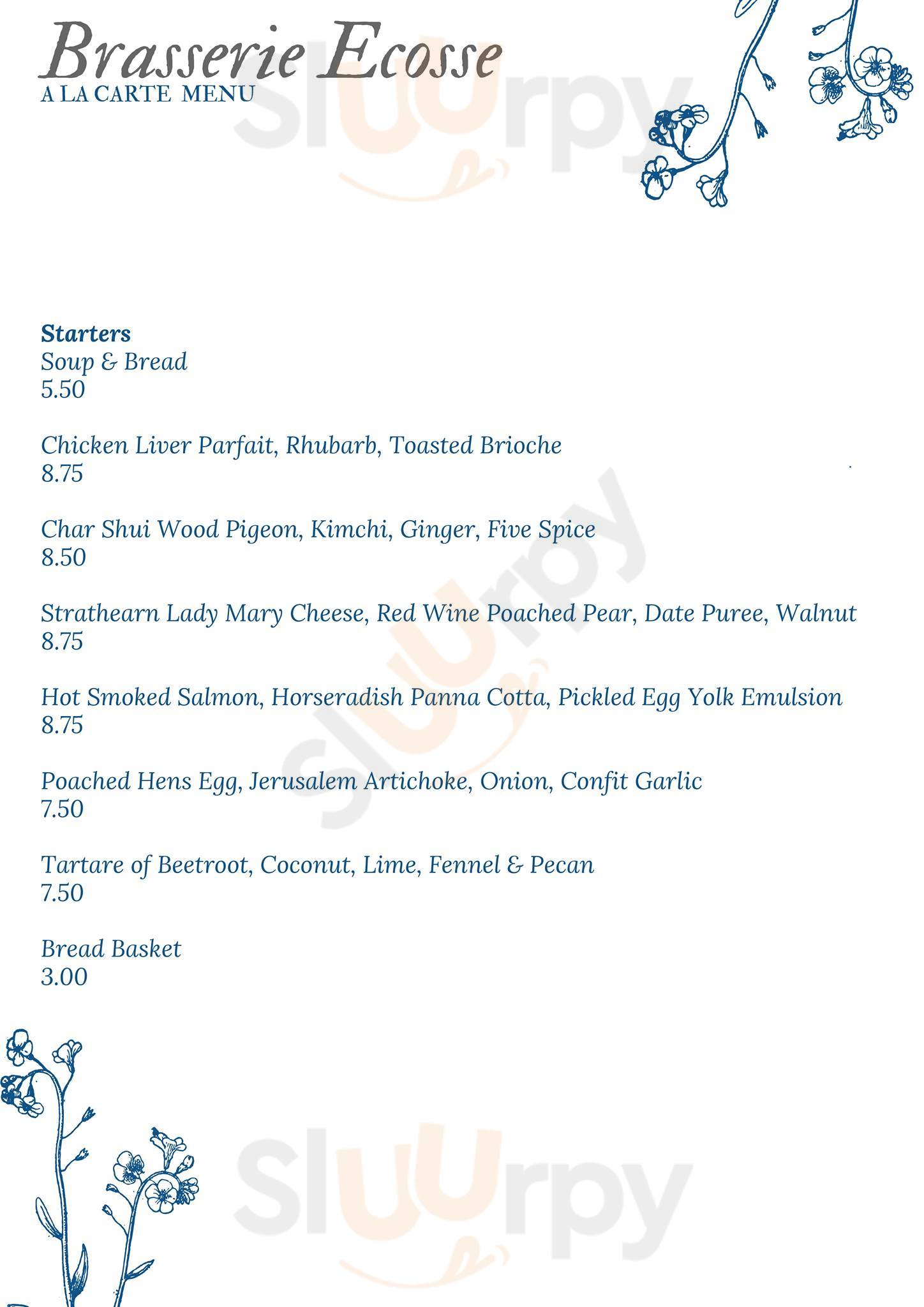 Brasserie Ecosse
A LA CARTE MENU

Sluurpy

Starters
Soup & Bread
5.50

Chicken Liver Parfait, Rhubarb, Toasted Brioche
8.75

Char Shui Wood Pigeon, Kimchi, Ginger, Five Spice
8.50

Strathearn Lady Mary Cheese, Red Wine Poached Pear, Date Puree, Walnut
8.75

Hot Smoked Salmon, Horseradish Panna Cotta, Pickled Egg Yolk Emulsion
8.75

Poached Hens Egg, Jerusalem Artichoke, Onion, Confit Garlic
7.50

Tartare of Beetroot, Coconut, Lime, Fennel & Pecan
7.50

Bread Basket
3.00

Sluurpy

Sluurpy